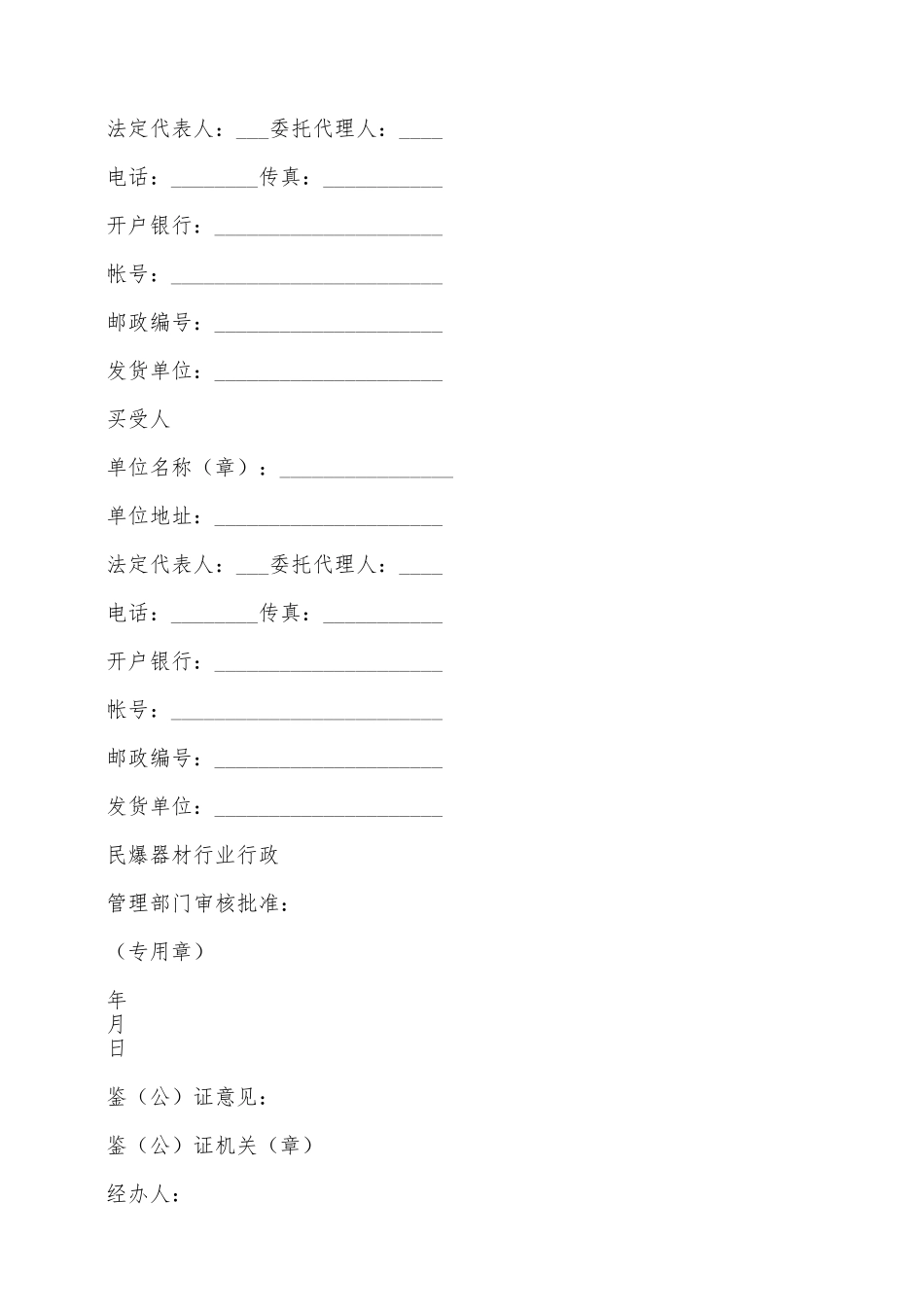 法定代表人：___委托代理人：____

电话：________传真：___________

开户银行：_____________________

帐号：_________________________

邮政编号：_____________________

发货单位：_____________________

买受人

单位名称（章）：________________

单位地址：_____________________

法定代表人：___委托代理人：____

电话：________传真：___________

开户银行：_____________________

帐号：_________________________

邮政编号：_____________________

发货单位：_____________________

民爆器材行业行政

管理部门审核批准：

（专用章）

年
月
日

鉴（公）证意见：

鉴（公）证机关（章）

经办人：